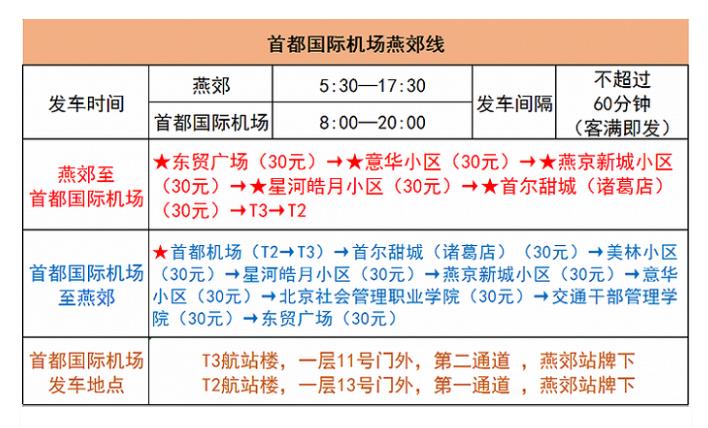 首都国际机场燕郊线

| 发车时间 | 燕郊 | 5:30—17:30 | 发车间隔 | 不超过60分钟（客满即发） |
|---|---|---|---|---|
| | 首都国际机场 | 8:00—20:00 | | |
| 燕郊至首都国际机场 | ★东贸广场（30元）→★意华小区（30元）→★燕京新城小区（30元）→★星河皓月小区（30元）→★首尔甜城（诸葛店）（30元）→T3→T2 | | | |
| 首都国际机场至燕郊 | ★首都机场（T2→T3）→首尔甜城（诸葛店）（30元）→美林小区（30元）→星河皓月小区（30元）→燕京新城小区（30元）→意华小区（30元）→北京社会管理职业学院（30元）→交通干部管理学院（30元）→东贸广场（30元） | | | |
| 首都国际机场发车地点 | T3航站楼，一层11号门外，第二通道，燕郊站牌下 T2航站楼，一层13号门外，第一通道，燕郊站牌下 | | | |